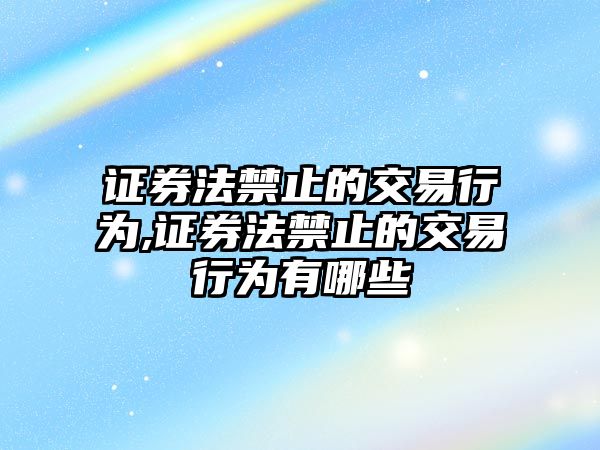 证券法禁止的交易行为,证券法禁止的交易行为有哪些